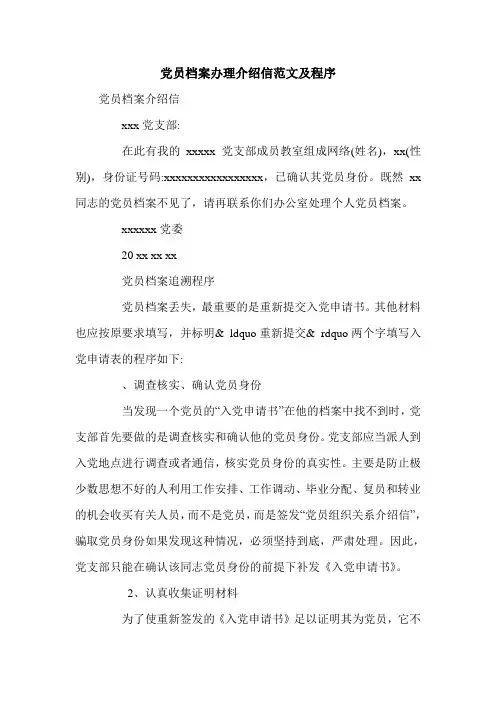 党员档案办理介绍信范文及程序

党员档案介绍信

xxx 党支部:

在此有我的 xxxxx 党支部成员教室组成网络(姓名)，xx(性别)，身份证号码:xxxxxxxxxxxxxxxxx，已确认其党员身份。既然 xx 同志的党员档案不见了，请再联系你们办公室处理个人党员档案。

xxxxxx 党委

20 xx xx xx

党员档案追溯程序

党员档案丢失，最重要的是重新提交入党申请书。其他材料也应按原要求填写，并标明& ldquo 重新提交& rdquo 两个字填写入党申请表的程序如下:

、调查核实、确认党员身份

当发现一个党员的“入党申请书”在他的档案中找不到时，党支部首先要做的是调查核实和确认他的党员身份。党支部应当派人到入党地点进行调查或者通信，核实党员身份的真实性。主要是防止极少数思想不好的人利用工作安排、工作调动、毕业分配、复员和转业的机会收买有关人员，而不是党员，而是签发“党员组织关系介绍信”，骗取党员身份如果发现这种情况，必须坚持到底，严肃处理。因此，党支部只能在确认该同志党员身份的前提下补发《入党申请书》。

2、认真收集证明材料

为了使重新签发的《入党申请书》足以证明其为党员，它不